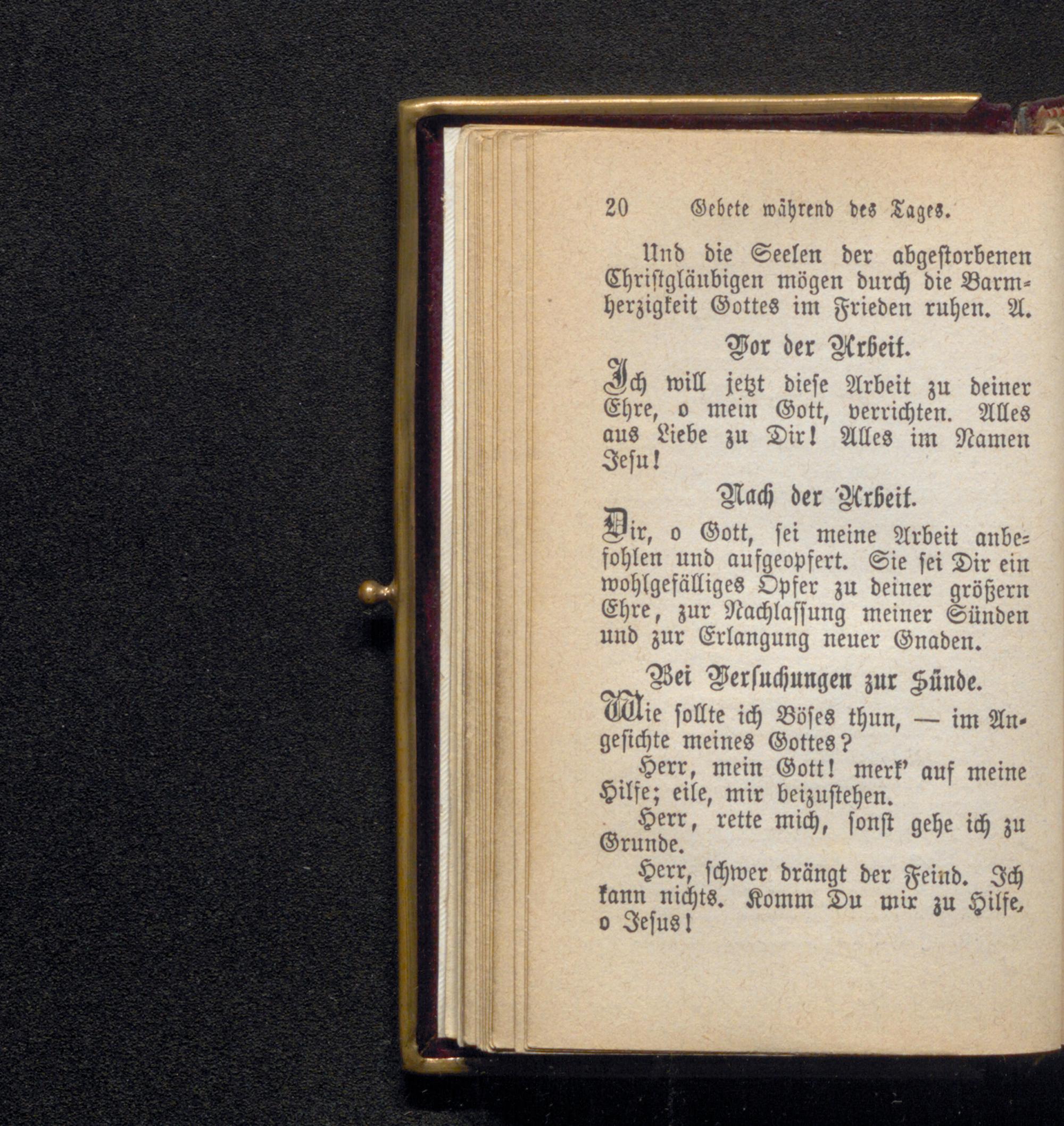 20 Gebete während des Tages.

Und die Seelen der abgestorbenen Christgläubigen mögen durch die Barmherzigkeit Gottes im Frieden ruhen. A.

Vor der Arbeit.

Ich will jetzt diese Arbeit zu deiner Ehre, o mein Gott, verrichten. Alles aus Liebe zu Dir! Alles im Namen Jesu!

Nach der Arbeit.

Dir, o Gott, sei meine Arbeit anbefohlen und aufgeopfert. Sie sei Dir ein wohlgefälliges Opfer zu deiner größern Ehre, zur Nachlassung meiner Sünden und zur Erlangung neuer Gnaden.

Bei Versuchungen zur Sünde.

Wie sollte ich Böses thun, — im Angesichte meines Gottes?

Herr, mein Gott! merk' auf meine Hilfe; eile, mir beizustehen.

Herr, rette mich, sonst gehe ich zu Grunde.

Herr, schwer drängt der Feind. Ich kann nichts. Komm Du mir zu Hilfe, o Jesus!